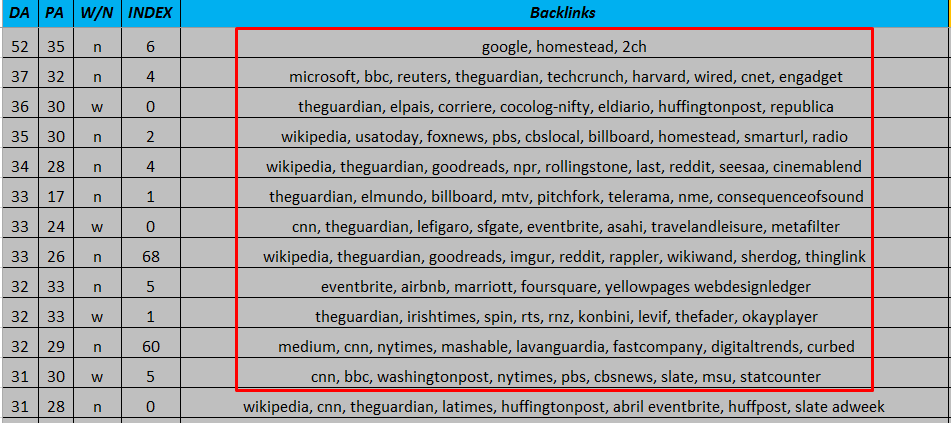 | DA | PA | W/N | INDEX | Backlinks |
|---|---|---|---|---|
| 52 | 35 | n | 6 | google, homestead, 2ch |
| 37 | 32 | n | 4 | microsoft, bbc, reuters, theguardian, techcrunch, harvard, wired, cnet, engadget |
| 36 | 30 | w | 0 | theguardian, elpais, corriere, cocolog-nifty, eldiario, huffingtonpost, republica |
| 35 | 30 | n | 2 | wikipedia, usatoday, foxnews, pbs, cbslocal, billboard, homestead, smarturl, radio |
| 34 | 28 | n | 4 | wikipedia, theguardian, goodreads, npr, rollingstone, last, reddit, seesaa, cinemablend |
| 33 | 17 | n | 1 | theguardian, elmundo, billboard, mtv, pitchfork, telerama, nme, consequenceofsound |
| 33 | 24 | w | 0 | cnn, theguardian, lefigaro, sfgate, eventbrite, asahi, travelandleisure, metafilter |
| 33 | 26 | n | 68 | wikipedia, theguardian, goodreads, imgur, reddit, rappler, wikiwand, sherdog, thinglink |
| 32 | 33 | n | 5 | eventbrite, airbnb, marriott, foursquare, yellowpages webdesignledger |
| 32 | 33 | w | 1 | theguardian, irishtimes, spin, rts, rnz, konbini, levif, thefader, okayplayer |
| 32 | 29 | n | 60 | medium, cnn, nytimes, mashable, lavanguardia, fastcompany, digitaltrends, curbed |
| 31 | 30 | w | 5 | cnn, bbc, washingtonpost, nytimes, pbs, cbsnews, slate, msu, statcounter |
| 31 | 28 | n | 0 | wikipedia, cnn, theguardian, latimes, huffingtonpost, abril eventbrite, huffpost, slate adweek |